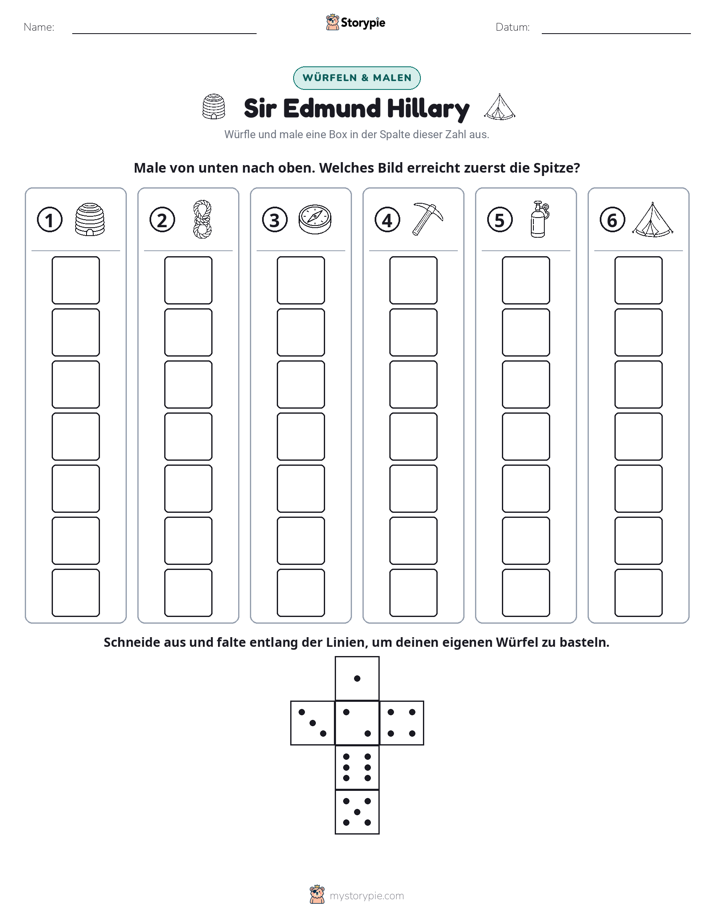 Name: ____ Storypie Datum: ____

WÜRFELN & MALEN

Sir Edmund Hillary

Würfle und male eine Box in der Spalte dieser Zahl aus.

Male von unten nach oben. Welches Bild erreicht zuerst die Spitze?

1 2 3 4 5 6

Schneide aus und falte entlang der Linien, um deinen eigenen Würfel zu basteln.

mystorypie.com